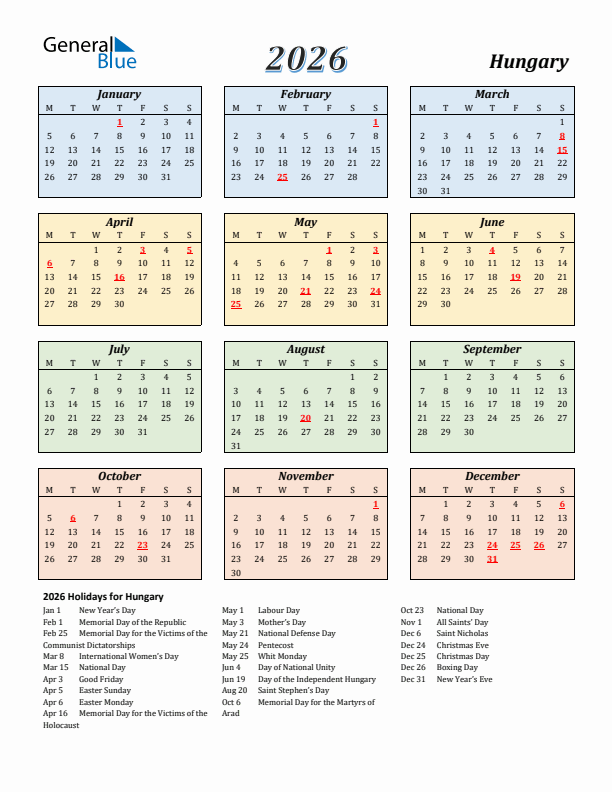 General Blue

2026

Hungary

January

| M | T | W | T | F | S | S |
|---|---|---|---|---|---|---|
| | | | 1 | 2 | 3 | 4 |
| 5 | 6 | 7 | 8 | 9 | 10 | 11 |
| 12 | 13 | 14 | 15 | 16 | 17 | 18 |
| 19 | 20 | 21 | 22 | 23 | 24 | 25 |
| 26 | 27 | 28 | 29 | 30 | 31 | |

February

| M | T | W | T | F | S | S |
|---|---|---|---|---|---|---|
| | | | | | | 1 |
| 2 | 3 | 4 | 5 | 6 | 7 | 8 |
| 9 | 10 | 11 | 12 | 13 | 14 | 15 |
| 16 | 17 | 18 | 19 | 20 | 21 | 22 |
| 23 | 24 | 25 | 26 | 27 | 28 | |

March

| M | T | W | T | F | S | S |
|---|---|---|---|---|---|---|
| | | | | | | 1 |
| 2 | 3 | 4 | 5 | 6 | 7 | 8 |
| 9 | 10 | 11 | 12 | 13 | 14 | 15 |
| 16 | 17 | 18 | 19 | 20 | 21 | 22 |
| 23 | 24 | 25 | 26 | 27 | 28 | 29 |
| 30 | 31 | | | | | |

April

| M | T | W | T | F | S | S |
|---|---|---|---|---|---|---|
| | | 1 | 2 | 3 | 4 | 5 |
| 6 | 7 | 8 | 9 | 10 | 11 | 12 |
| 13 | 14 | 15 | 16 | 17 | 18 | 19 |
| 20 | 21 | 22 | 23 | 24 | 25 | 26 |
| 27 | 28 | 29 | 30 | | | |

May

| M | T | W | T | F | S | S |
|---|---|---|---|---|---|---|
| | | | | 1 | 2 | 3 |
| 4 | 5 | 6 | 7 | 8 | 9 | 10 |
| 11 | 12 | 13 | 14 | 15 | 16 | 17 |
| 18 | 19 | 20 | 21 | 22 | 23 | 24 |
| 25 | 26 | 27 | 28 | 29 | 30 | 31 |

June

| M | T | W | T | F | S | S |
|---|---|---|---|---|---|---|
| 1 | 2 | 3 | 4 | 5 | 6 | 7 |
| 8 | 9 | 10 | 11 | 12 | 13 | 14 |
| 15 | 16 | 17 | 18 | 19 | 20 | 21 |
| 22 | 23 | 24 | 25 | 26 | 27 | 28 |
| 29 | 30 | | | | | |

July

| M | T | W | T | F | S | S |
|---|---|---|---|---|---|---|
| | | 1 | 2 | 3 | 4 | 5 |
| 6 | 7 | 8 | 9 | 10 | 11 | 12 |
| 13 | 14 | 15 | 16 | 17 | 18 | 19 |
| 20 | 21 | 22 | 23 | 24 | 25 | 26 |
| 27 | 28 | 29 | 30 | 31 | | |

August

| M | T | W | T | F | S | S |
|---|---|---|---|---|---|---|
| | | | | | 1 | 2 |
| 3 | 4 | 5 | 6 | 7 | 8 | 9 |
| 10 | 11 | 12 | 13 | 14 | 15 | 16 |
| 17 | 18 | 19 | 20 | 21 | 22 | 23 |
| 24 | 25 | 26 | 27 | 28 | 29 | 30 |
| 31 | | | | | | |

September

| M | T | W | T | F | S | S |
|---|---|---|---|---|---|---|
| | 1 | 2 | 3 | 4 | 5 | 6 |
| 7 | 8 | 9 | 10 | 11 | 12 | 13 |
| 14 | 15 | 16 | 17 | 18 | 19 | 20 |
| 21 | 22 | 23 | 24 | 25 | 26 | 27 |
| 28 | 29 | 30 | | | | |

October

| M | T | W | T | F | S | S |
|---|---|---|---|---|---|---|
| | | | 1 | 2 | 3 | 4 |
| 5 | 6 | 7 | 8 | 9 | 10 | 11 |
| 12 | 13 | 14 | 15 | 16 | 17 | 18 |
| 19 | 20 | 21 | 22 | 23 | 24 | 25 |
| 26 | 27 | 28 | 29 | 30 | 31 | |

November

| M | T | W | T | F | S | S |
|---|---|---|---|---|---|---|
| | | | | | | 1 |
| 2 | 3 | 4 | 5 | 6 | 7 | 8 |
| 9 | 10 | 11 | 12 | 13 | 14 | 15 |
| 16 | 17 | 18 | 19 | 20 | 21 | 22 |
| 23 | 24 | 25 | 26 | 27 | 28 | 29 |
| 30 | | | | | | |

December

| M | T | W | T | F | S | S |
|---|---|---|---|---|---|---|
| | 1 | 2 | 3 | 4 | 5 | 6 |
| 7 | 8 | 9 | 10 | 11 | 12 | 13 |
| 14 | 15 | 16 | 17 | 18 | 19 | 20 |
| 21 | 22 | 23 | 24 | 25 | 26 | 27 |
| 28 | 29 | 30 | 31 | | | |

2026 Holidays for Hungary

Jan 1 New Year's Day
Feb 1 Memorial Day of the Republic
Feb 25 Memorial Day for the Victims of the Communist Dictatorships
Mar 8 International Women's Day
Mar 15 National Day
Apr 3 Good Friday
Apr 5 Easter Sunday
Apr 6 Easter Monday
Apr 16 Memorial Day for the Victims of the Holocaust

May 1 Labour Day
May 3 Mother's Day
May 21 National Defense Day
May 24 Pentecost
May 25 Whit Monday
Jun 4 Day of National Unity
Jun 19 Day of the Independent Hungary
Aug 20 Saint Stephen's Day
Oct 6 Memorial Day for the Martyrs of Arad

Oct 23 National Day
Nov 1 All Saints' Day
Dec 6 Saint Nicholas
Dec 24 Christmas Eve
Dec 25 Christmas Day
Dec 26 Boxing Day
Dec 31 New Year's Eve